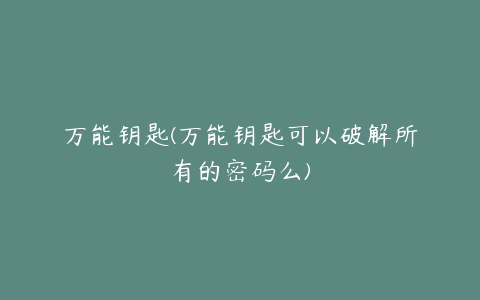 万能钥匙(万能钥匙可以破解所有的密码么)